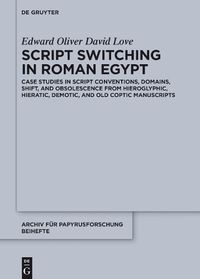 DE GRUYTER

Edward Oliver David Love

SCRIPT SWITCHING IN ROMAN EGYPT

CASE STUDIES IN SCRIPT CONVENTIONS, DOMAINS, SHIFT, AND OBSOLESCENCE FROM HIEROGLYPHIC, HIERATIC, DEMOTIC, AND OLD COPTIC MANUSCRIPTS

ARCHIV FÜR PAPYRUSFORSCHUNG BEIHEFTE

DE G